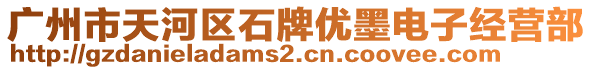 广州市天河区石牌优墨电子经营部
http://gzdanieladams2.cn.coovee.com